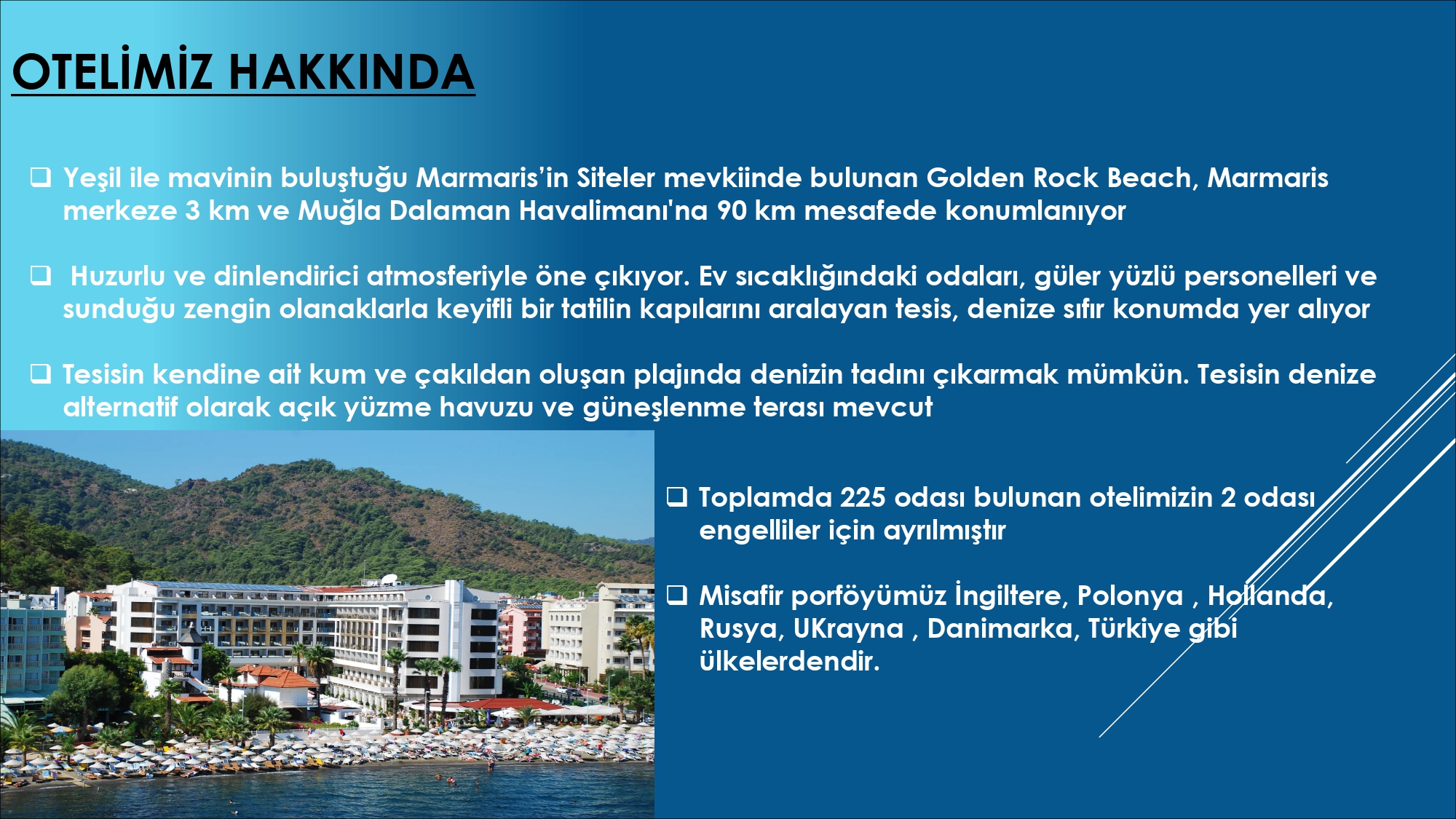 OTELİMİZ HAKKINDA

❑ Yeşil ile mavinin buluştuğu Marmaris'in Siteler mevkiinde bulunan Golden Rock Beach, Marmaris merkeze 3 km ve Muğla Dalaman Havalimanı'na 90 km mesafede konumlanıyor

❑ Huzurlu ve dinlendirici atmosferiyle öne çıkıyor. Ev sıcaklığındaki odaları, güler yüzlü personelleri ve sunduğu zengin olanaklarla keyifli bir tatilin kapılarını aralayan tesis, denize sıfır konumda yer alıyor

❑ Tesisin kendine ait kum ve çakıldan oluşan plajında denizin tadını çıkarmak mümkün. Tesisin denize alternatif olarak açık yüzme havuzu ve güneşlenme terası mevcut

❑ Toplamda 225 odası bulunan otelimizin 2 odası engelliler için ayrılmıştır

❑ Misafir porföyümüz İngiltere, Polonya , Hollanda, Rusya, UKrayna , Danimarka, Türkiye gibi ülkelerdendir.